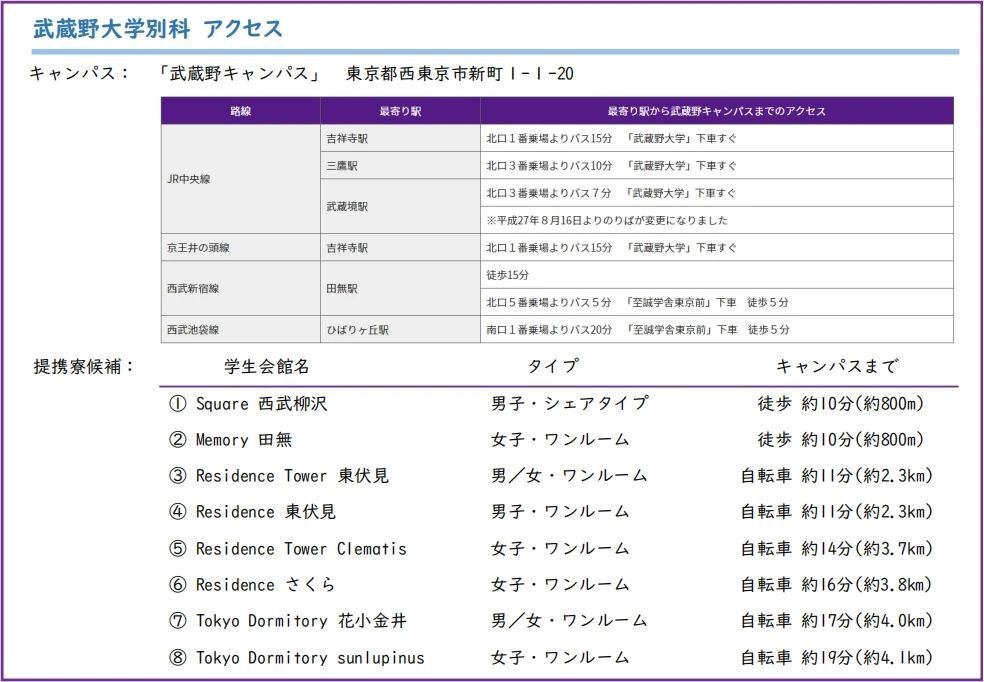 武蔵野大学別科 アクセス

キャンパス： 「武蔵野キャンパス」 東京都西東京市新町１-１-20

| 路線 | 最寄り駅 | 最寄り駅から武蔵野キャンパスまでのアクセス |
|---|---|---|
| JR中央線 | 吉祥寺駅 | 北口１番乗場よりバス15分 「武蔵野大学」下車すぐ |
| | 三鷹駅 | 北口３番乗場よりバス10分 「武蔵野大学」下車すぐ |
| | 武蔵境駅 | 北口３番乗場よりバス７分 「武蔵野大学」下車すぐ |
| | | ※平成27年８月16日よりのりばが変更になりました |
| 京王井の頭線 | 吉祥寺駅 | 北口１番乗場よりバス15分 「武蔵野大学」下車すぐ |
| 西武新宿線 | 田無駅 | 徒歩15分 |
| | | 北口５番乗場よりバス５分 「至誠学舎東京前」下車 徒歩５分 |
| 西武池袋線 | ひばりヶ丘駅 | 南口１番乗場よりバス20分 「至誠学舎東京前」下車 徒歩５分 |

提携寮候補：

| 学生会館名 | タイプ | キャンパスまで |
|---|---|---|
| ① Square 西武柳沢 | 男子・シェアタイプ | 徒歩 約10分(約800m) |
| ② Memory 田無 | 女子・ワンルーム | 徒歩 約10分(約800m) |
| ③ Residence Tower 東伏見 | 男／女・ワンルーム | 自転車 約11分(約2.3km) |
| ④ Residence 東伏見 | 男子・ワンルーム | 自転車 約11分(約2.3km) |
| ⑤ Residence Tower Clematis | 女子・ワンルーム | 自転車 約14分(約3.7km) |
| ⑥ Residence さくら | 女子・ワンルーム | 自転車 約16分(約3.8km) |
| ⑦ Tokyo Dormitory 花小金井 | 男／女・ワンルーム | 自転車 約17分(約4.0km) |
| ⑧ Tokyo Dormitory sunlupinus | 女子・ワンルーム | 自転車 約19分(約4.1km) |